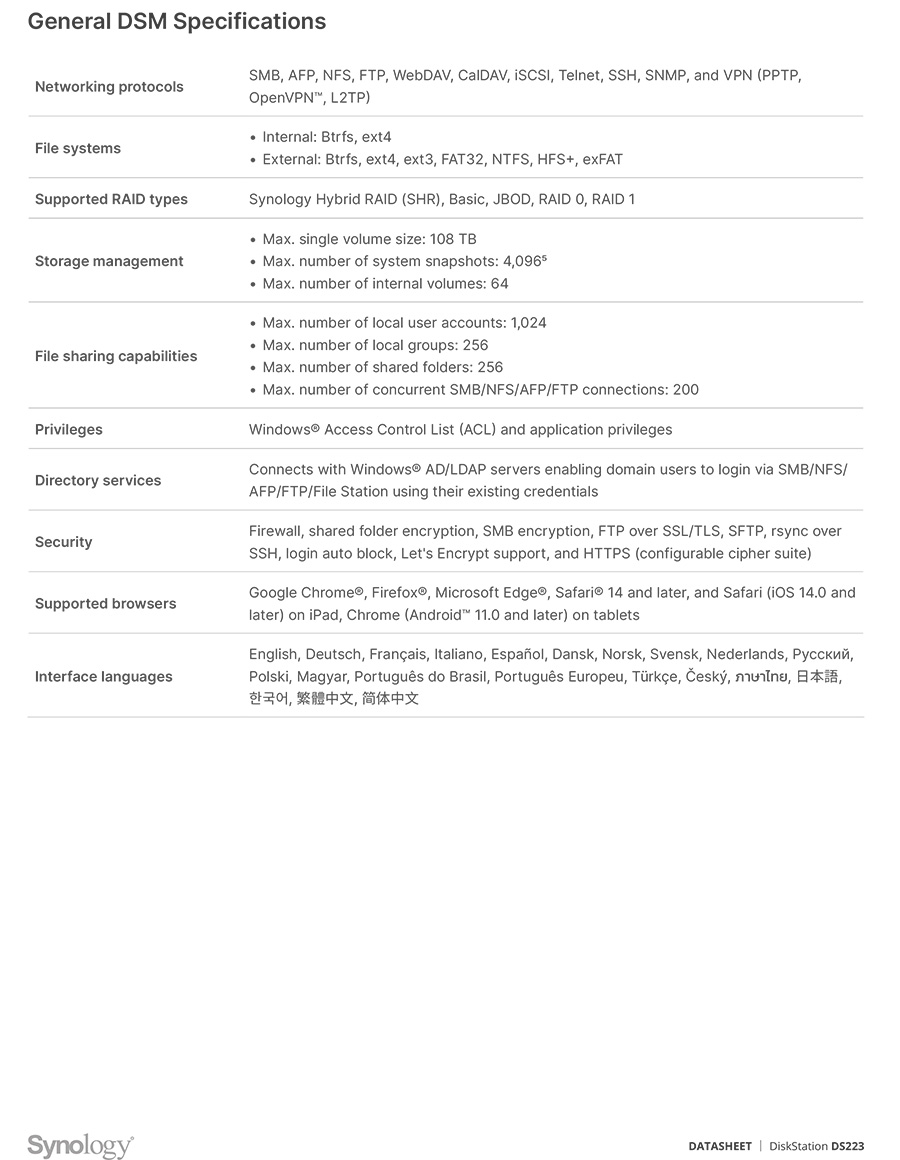 General DSM Specifications

| | |
|---|---|
| Networking protocols | SMB, AFP, NFS, FTP, WebDAV, CalDAV, iSCSI, Telnet, SSH, SNMP, and VPN (PPTP, OpenVPN™, L2TP) |
| File systems | • Internal: Btrfs, ext4 • External: Btrfs, ext4, ext3, FAT32, NTFS, HFS+, exFAT |
| Supported RAID types | Synology Hybrid RAID (SHR), Basic, JBOD, RAID 0, RAID 1 |
| Storage management | • Max. single volume size: 108 TB • Max. number of system snapshots: 4,096⁵ • Max. number of internal volumes: 64 |
| File sharing capabilities | • Max. number of local user accounts: 1,024 • Max. number of local groups: 256 • Max. number of shared folders: 256 • Max. number of concurrent SMB/NFS/AFP/FTP connections: 200 |
| Privileges | Windows® Access Control List (ACL) and application privileges |
| Directory services | Connects with Windows® AD/LDAP servers enabling domain users to login via SMB/NFS/AFP/FTP/File Station using their existing credentials |
| Security | Firewall, shared folder encryption, SMB encryption, FTP over SSL/TLS, SFTP, rsync over SSH, login auto block, Let's Encrypt support, and HTTPS (configurable cipher suite) |
| Supported browsers | Google Chrome®, Firefox®, Microsoft Edge®, Safari® 14 and later, and Safari (iOS 14.0 and later) on iPad, Chrome (Android™ 11.0 and later) on tablets |
| Interface languages | English, Deutsch, Français, Italiano, Español, Dansk, Norsk, Svensk, Nederlands, Русский, Polski, Magyar, Português do Brasil, Português Europeu, Türkçe, Český, ภาษาไทย, 日本語, 한국어, 繁體中文, 简体中文 |

Synology®

DATASHEET | DiskStation DS223